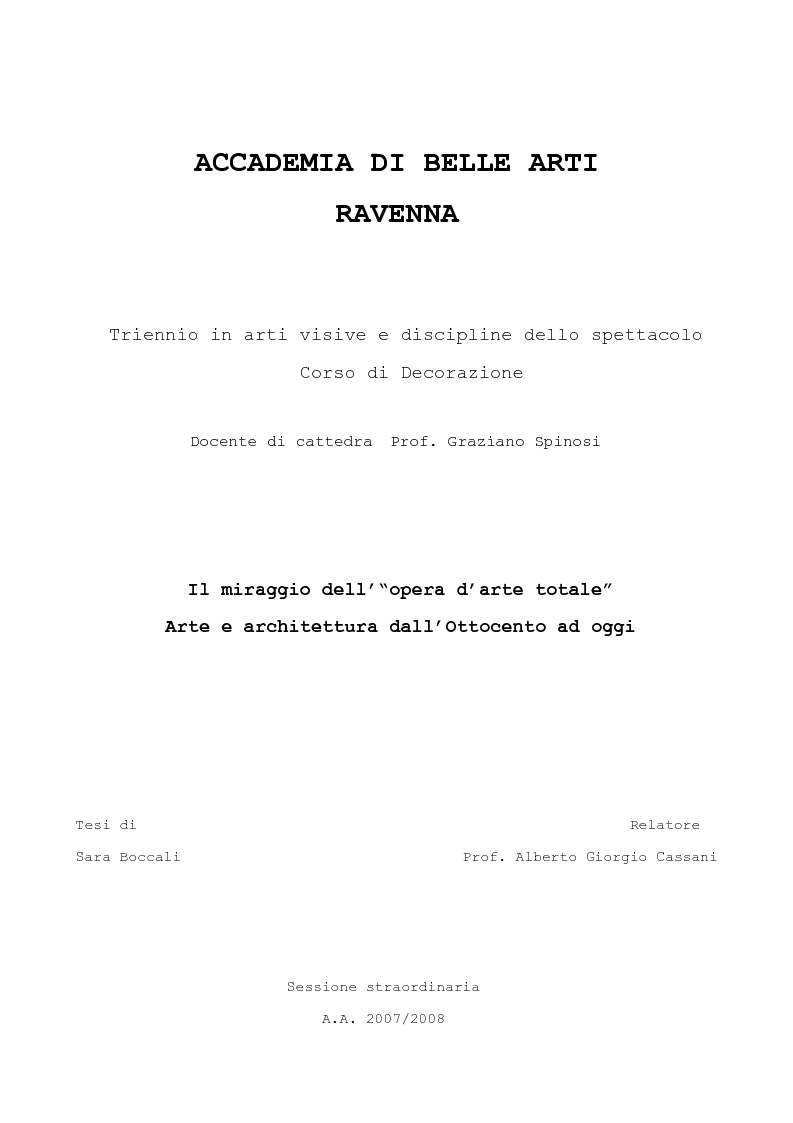 ACCADEMIA DI BELLE ARTI

RAVENNA

Triennio in arti visive e discipline dello spettacolo

Corso di Decorazione

Docente di cattedra Prof. Graziano Spinosi

Il miraggio dell'"opera d'arte totale"

Arte e architettura dall'Ottocento ad oggi

Tesi di

Sara Boccali

Relatore

Prof. Alberto Giorgio Cassani

Sessione straordinaria

A.A. 2007/2008